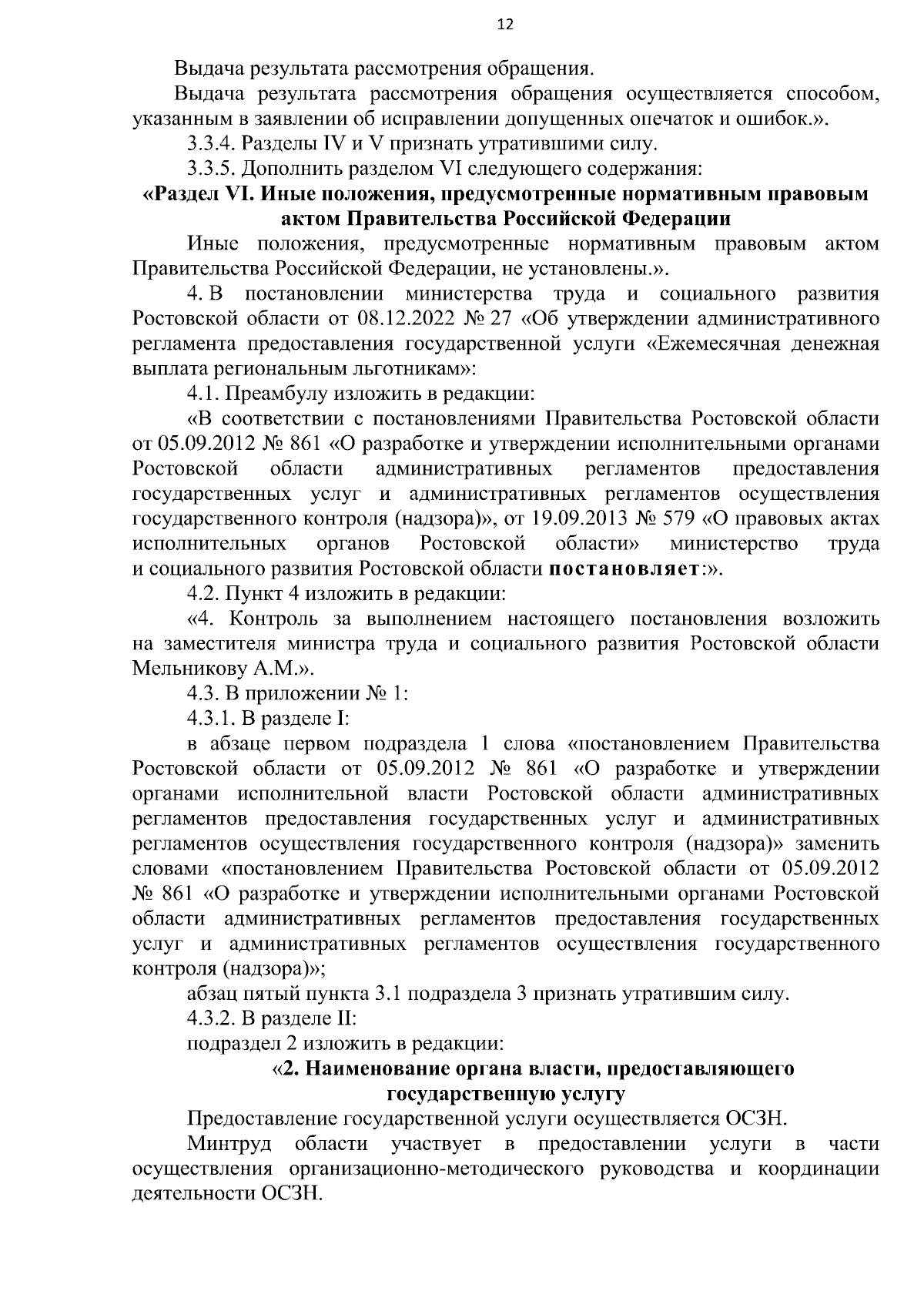 12

Выдача результата рассмотрения обращения.

Выдача результата рассмотрения обращения осуществляется способом, указанным в заявлении об исправлении допущенных опечаток и ошибок.».

3.3.4. Разделы IV и V признать утратившими силу.

3.3.5. Дополнить разделом VI следующего содержания:

«Раздел VI. Иные положения, предусмотренные нормативным правовым актом Правительства Российской Федерации

Иные положения, предусмотренные нормативным правовым актом Правительства Российской Федерации, не установлены.».

4. В постановлении министерства труда и социального развития Ростовской области от 08.12.2022 № 27 «Об утверждении административного регламента предоставления государственной услуги «Ежемесячная денежная выплата региональным льготникам»:

4.1. Преамбулу изложить в редакции:

«В соответствии с постановлениями Правительства Ростовской области от 05.09.2012 № 861 «О разработке и утверждении исполнительными органами Ростовской области административных регламентов предоставления государственных услуг и административных регламентов осуществления государственного контроля (надзора)», от 19.09.2013 № 579 «О правовых актах исполнительных органов Ростовской области» министерство труда и социального развития Ростовской области постановляет:».

4.2. Пункт 4 изложить в редакции:

«4. Контроль за выполнением настоящего постановления возложить на заместителя министра труда и социального развития Ростовской области Мельникову А.М.».

4.3. В приложении № 1:

4.3.1. В разделе I:

в абзаце первом подраздела 1 слова «постановлением Правительства Ростовской области от 05.09.2012 № 861 «О разработке и утверждении органами исполнительной власти Ростовской области административных регламентов предоставления государственных услуг и административных регламентов осуществления государственного контроля (надзора)» заменить словами «постановлением Правительства Ростовской области от 05.09.2012 № 861 «О разработке и утверждении исполнительными органами Ростовской области административных регламентов предоставления государственных услуг и административных регламентов осуществления государственного контроля (надзора)»;

абзац пятый пункта 3.1 подраздела 3 признать утратившим силу.

4.3.2. В разделе II:

подраздел 2 изложить в редакции:

«2. Наименование органа власти, предоставляющего государственную услугу

Предоставление государственной услуги осуществляется ОСЗН.

Минтруд области участвует в предоставлении услуги в части осуществления организационно-методического руководства и координации деятельности ОСЗН.